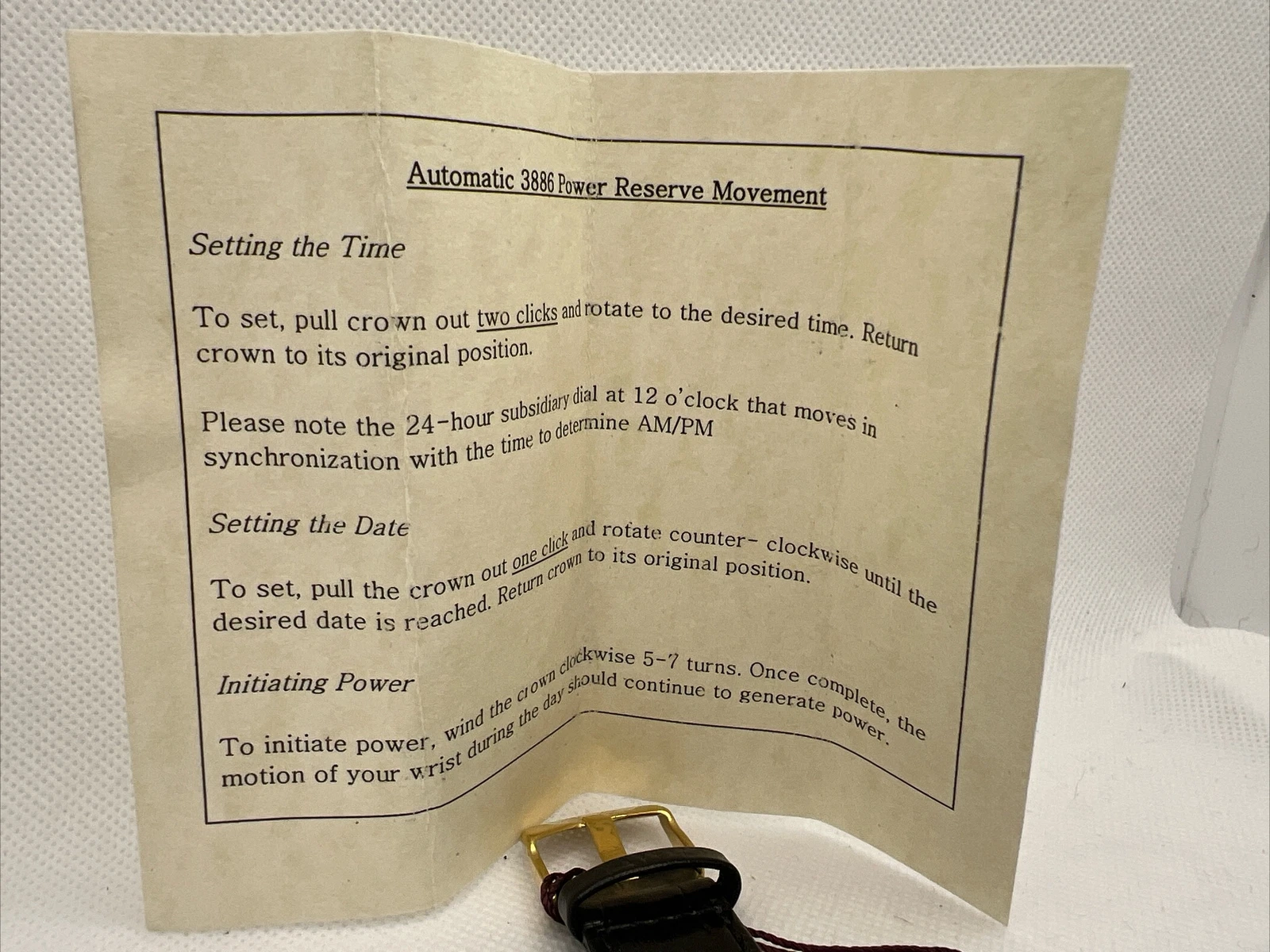 Automatic 3886 Power Reserve Movement

Setting the Time

To set, pull crown out two clicks and rotate to the desired time. Return crown to its original position.

Please note the 24-hour subsidiary dial at 12 o'clock that moves in synchronization with the time to determine AM/PM

Setting the Date

To set, pull the crown out one click and rotate counter- clockwise until the desired date is reached. Return crown to its original position.

Initiating Power

To initiate power, wind the crown clockwise 5-7 turns. Once complete, the motion of your wrist during the day should continue to generate power.